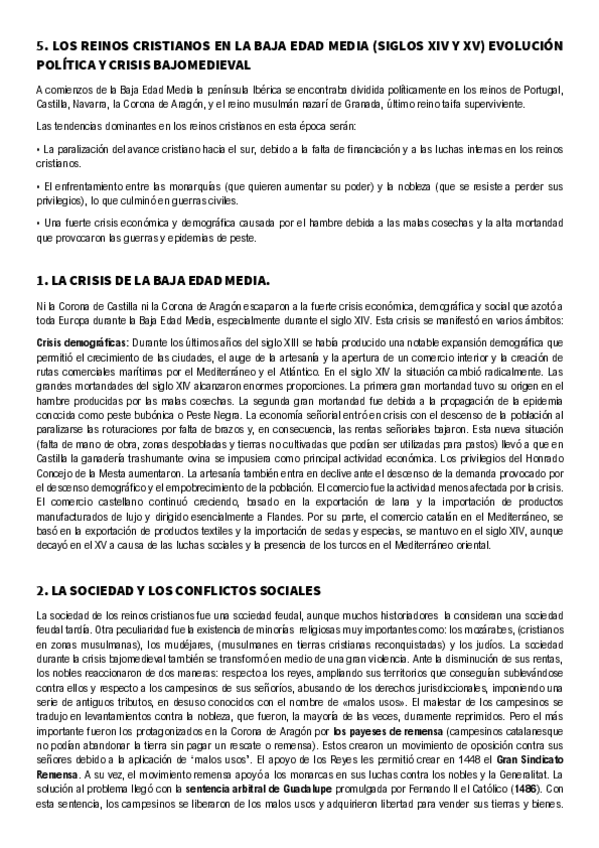 5. LOS REINOS CRISTIANOS EN LA BAJA EDAD MEDIA (SIGLOS XIV Y XV) EVOLUCIÓN POLÍTICA Y CRISIS BAJOMEDIEVAL

A comienzos de la Baja Edad Media la península Ibérica se encontraba dividida políticamente en los reinos de Portugal, Castilla, Navarra, la Corona de Aragón, y el reino musulmán nazarí de Granada, último reino taifa superviviente.

Las tendencias dominantes en los reinos cristianos en esta época serán:

• La paralización del avance cristiano hacia el sur, debido a la falta de financiación y a las luchas internas en los reinos cristianos.

• El enfrentamiento entre las monarquías (que quieren aumentar su poder) y la nobleza (que se resiste a perder sus privilegios), lo que culminó en guerras civiles.

• Una fuerte crisis económica y demográfica causada por el hambre debida a las malas cosechas y la alta mortandad que provocaron las guerras y epidemias de peste.

1. LA CRISIS DE LA BAJA EDAD MEDIA.

Ni la Corona de Castilla ni la Corona de Aragón escaparon a la fuerte crisis económica, demográfica y social que azotó a toda Europa durante la Baja Edad Media, especialmente durante el siglo XIV. Esta crisis se manifestó en varios ámbitos:

Crisis demográficas: Durante los últimos años del siglo XIII se había producido una notable expansión demográfica que permitió el crecimiento de las ciudades, el auge de la artesanía y la apertura de un comercio interior y la creación de rutas comerciales marítimas por el Mediterráneo y el Atlántico. En el siglo XIV la situación cambió radicalmente. Las grandes mortandades del siglo XIV alcanzaron enormes proporciones. La primera gran mortandad tuvo su origen en el hambre producidas por las malas cosechas. La segunda gran mortandad fue debida a la propagación de la epidemia conocida como peste bubónica o Peste Negra. La economía señorial entró en crisis con el descenso de la población al paralizarse las roturaciones por falta de brazos y, en consecuencia, las rentas señoriales bajaron. Esta nueva situación (falta de mano de obra, zonas despobladas y tierras no cultivadas que podían ser utilizadas para pastos) llevó a que en Castilla la ganadería trashumante ovina se impusiera como principal actividad económica. Los privilegios del Honrado Concejo de la Mesta aumentaron. La artesanía también entra en declive ante el descenso de la demanda provocado por el descenso demográfico y el empobrecimiento de la población. El comercio fue la actividad menos afectada por la crisis. El comercio castellano continuó creciendo, basado en la exportación de lana y la importación de productos manufacturados de lujo y dirigido esencialmente a Flandes. Por su parte, el comercio catalán en el Mediterráneo, se basó en la exportación de productos textiles y la importación de sedas y especias, se mantuvo en el siglo XIV, aunque decayó en el XV a causa de las luchas sociales y la presencia de los turcos en el Mediterráneo oriental.

2. LA SOCIEDAD Y LOS CONFLICTOS SOCIALES

La sociedad de los reinos cristianos fue una sociedad feudal, aunque muchos historiadores la consideran una sociedad feudal tardía. Otra peculiaridad fue la existencia de minorías religiosas muy importantes como: los mozárabes, (cristianos en zonas musulmanas), los mudéjares, (musulmanes en tierras cristianas reconquistadas) y los judíos. La sociedad durante la crisis bajomedieval también se transformó en medio de una gran violencia. Ante la disminución de sus rentas, los nobles reaccionaron de dos maneras: respecto a los reyes, ampliando sus territorios que conseguían sublevándose contra ellos y respecto a los campesinos de sus señoríos, abusando de los derechos jurisdiccionales, imponiendo una serie de antiguos tributos, en desuso conocidos con el nombre de «malos usos». El malestar de los campesinos se tradujo en levantamientos contra la nobleza, que fueron, la mayoría de las veces, duramente reprimidos. Pero el más importante fueron los protagonizados en la Corona de Aragón por los payeses de remensa (campesinos catalanes que no podían abandonar la tierra sin pagar un rescate o remensa). Estos crearon un movimiento de oposición contra sus señores debido a la aplicación de 'malos usos'. El apoyo de los Reyes les permitió crear en 1448 el Gran Sindicato Remensa. A su vez, el movimiento remensa apoyó a los monarcas en sus luchas contra los nobles y la Generalitat. La solución al problema llegó con la sentencia arbitral de Guadalupe promulgada por Fernando II el Católico (1486). Con esta sentencia, los campesinos se liberaron de los malos usos y adquirieron libertad para vender sus tierras y bienes.